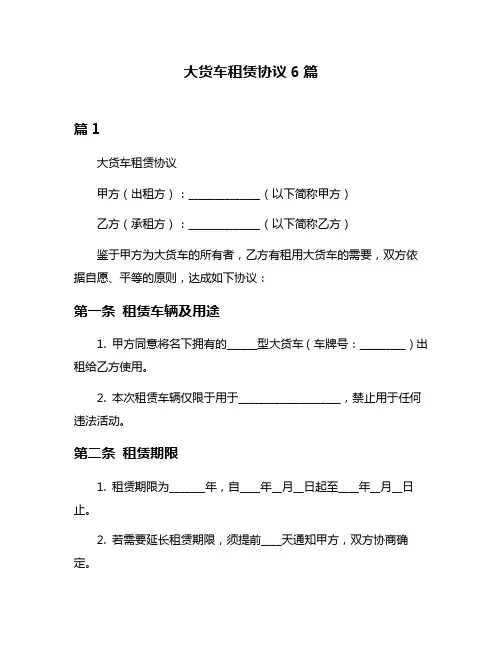 大货车租赁协议 6 篇

篇 1

大货车租赁协议

甲方（出租方）：______________（以下简称甲方）

乙方（承租方）：______________（以下简称乙方）

鉴于甲方为大货车的所有者，乙方有租用大货车的需要，双方依据自愿、平等的原则，达成如下协议：

第一条 租赁车辆及用途

1. 甲方同意将名下拥有的______型大货车（车牌号：_________）出租给乙方使用。

2. 本次租赁车辆仅限于用于____________________，禁止用于任何违法活动。

第二条 租赁期限

1. 租赁期限为_______年，自____年__月__日起至____年__月__日止。

2. 若需要延长租赁期限，须提前____天通知甲方，双方协商确定。